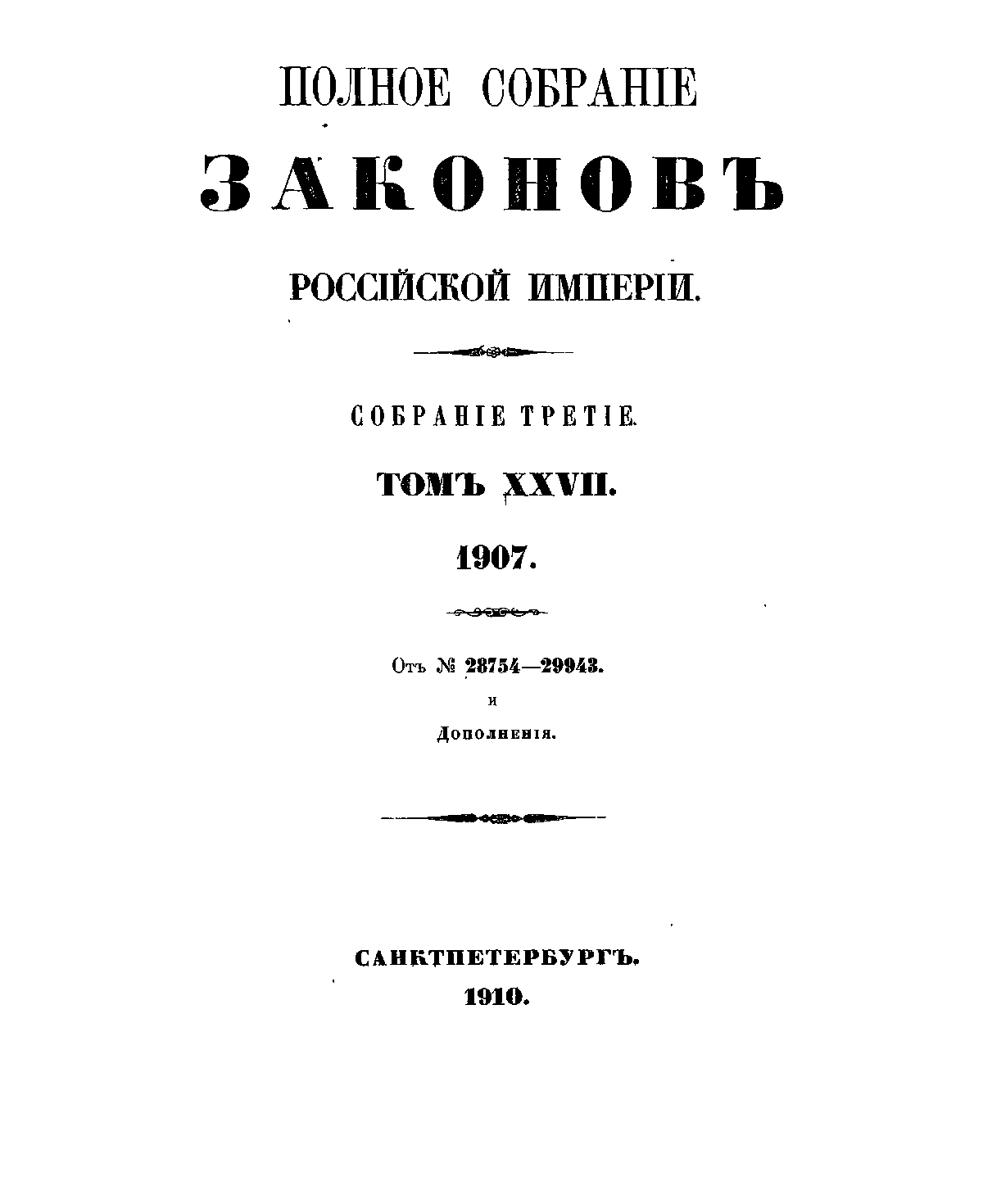 ПОЛНОЕ СОБРАНІЕ

ЗАКОНОВЪ

РОССІЙСКОЙ ИМПЕРІИ.

СОБРАНІЕ ТРЕТІЕ.

ТОМЪ XXVII.

1907.

Отъ № 28754—29943.

и

Дополненія.

САНКТПЕТЕРБУРГЪ.

1910.